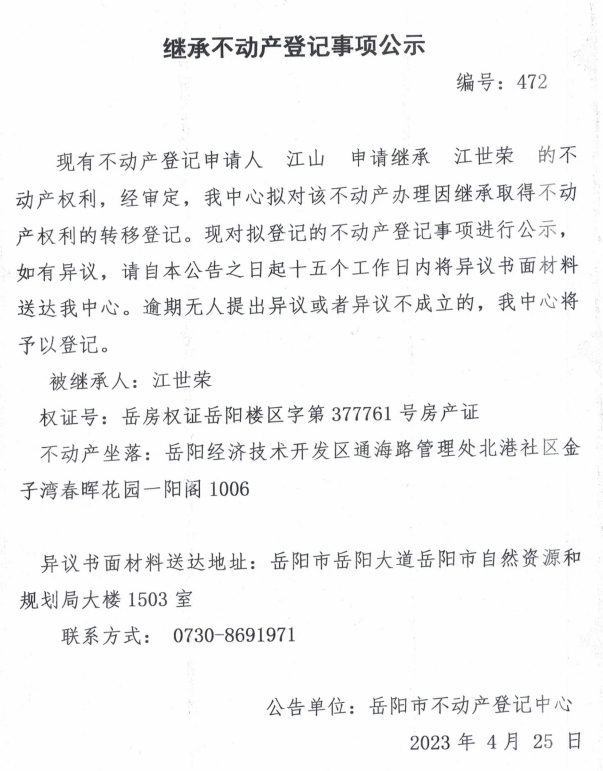 继承不动产登记事项公示

编号：472

现有不动产登记申请人 江山 申请继承 江世荣 的不动产权利，经审定，我中心拟对该不动产办理因继承取得不动产权利的转移登记。现对拟登记的不动产登记事项进行公示，如有异议，请自本公告之日起十五个工作日内将异议书面材料送达我中心。逾期无人提出异议或者异议不成立的，我中心将予以登记。

被继承人：江世荣

权证号：岳房权证岳阳楼区字第377761号房产证

不动产坐落：岳阳经济技术开发区通海路管理处北港社区金子湾春晖花园一阳阁1006

异议书面材料送达地址：岳阳市岳阳大道岳阳市自然资源和规划局大楼1503室

联系方式： 0730-8691971

公告单位：岳阳市不动产登记中心

2023年4月25日